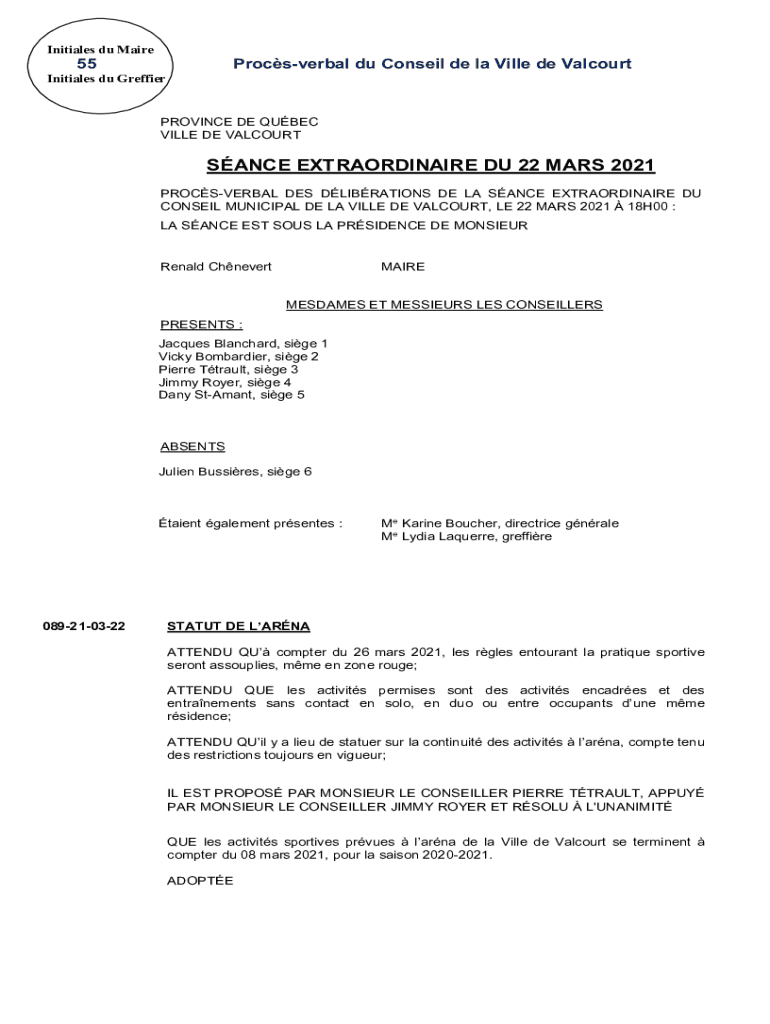 Initiales du Maire
55
Initiales du Greffier

Procès-verbal du Conseil de la Ville de Valcourt

PROVINCE DE QUÉBEC
VILLE DE VALCOURT

SÉANCE EXTRAORDINAIRE DU 22 MARS 2021

PROCÈS-VERBAL DES DÉLIBÉRATIONS DE LA SÉANCE EXTRAORDINAIRE DU CONSEIL MUNICIPAL DE LA VILLE DE VALCOURT, LE 22 MARS 2021 À 18H00 :
LA SÉANCE EST SOUS LA PRÉSIDENCE DE MONSIEUR

Renald Chênevert MAIRE

MESDAMES ET MESSIEURS LES CONSEILLERS

PRESENTS :
Jacques Blanchard, siège 1
Vicky Bombardier, siège 2
Pierre Tétrault, siège 3
Jimmy Royer, siège 4
Dany St-Amant, siège 5

ABSENTS
Julien Bussières, siège 6

Étaient également présentes : Me Karine Boucher, directrice générale
Me Lydia Laquerre, greffière

089-21-03-22

STATUT DE L'ARÉNA

ATTENDU QU'à compter du 26 mars 2021, les règles entourant la pratique sportive seront assouplies, même en zone rouge;

ATTENDU QUE les activités permises sont des activités encadrées et des entraînements sans contact en solo, en duo ou entre occupants d'une même résidence;

ATTENDU QU'il y a lieu de statuer sur la continuité des activités à l'aréna, compte tenu des restrictions toujours en vigueur;

IL EST PROPOSÉ PAR MONSIEUR LE CONSEILLER PIERRE TÉTRAULT, APPUYÉ PAR MONSIEUR LE CONSEILLER JIMMY ROYER ET RÉSOLU À L'UNANIMITÉ

QUE les activités sportives prévues à l'aréna de la Ville de Valcourt se terminent à compter du 08 mars 2021, pour la saison 2020-2021.

ADOPTÉE